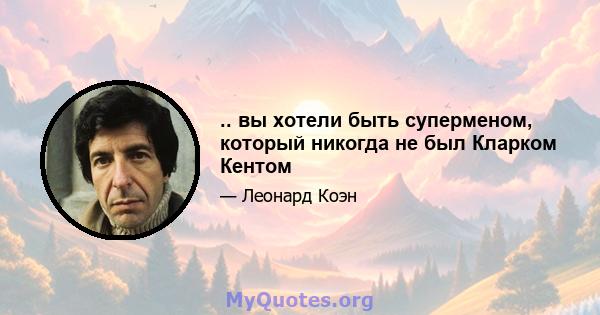 .. вы хотели быть суперменом, который никогда не был Кларком Кентом

— Леонард Коэн

MyQuotes.org